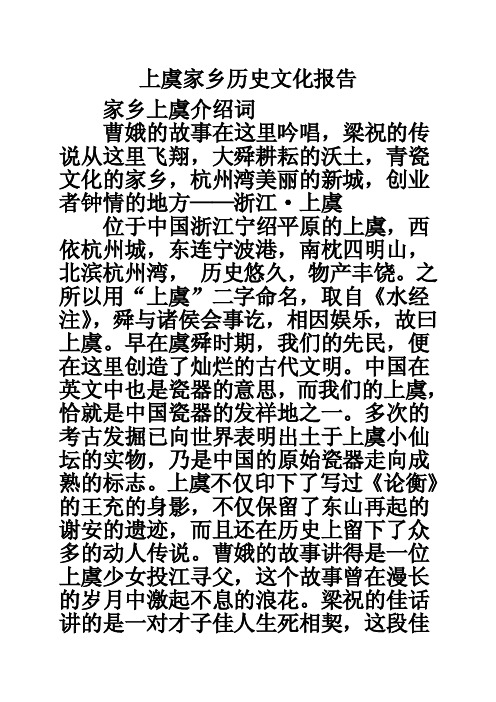 上虞家乡历史文化报告

家乡上虞介绍词

曹娥的故事在这里吟唱，梁祝的传说从这里飞翔，大舜耕耘的沃土，青瓷文化的家乡，杭州湾美丽的新城，创业者钟情的地方——浙江·上虞

位于中国浙江宁绍平原的上虞，西依杭州城，东连宁波港，南枕四明山，北滨杭州湾， 历史悠久，物产丰饶。之所以用“上虞”二字命名，取自《水经注》，舜与诸侯会事讫，相因娱乐，故曰上虞。早在虞舜时期，我们的先民，便在这里创造了灿烂的古代文明。中国在英文中也是瓷器的意思，而我们的上虞，恰就是中国瓷器的发祥地之一。多次的考古发掘已向世界表明出土于上虞小仙坛的实物，乃是中国的原始瓷器走向成熟的标志。上虞不仅印下了写过《论衡》的王充的身影，不仅保留了东山再起的谢安的遗迹，而且还在历史上留下了众多的动人传说。曹娥的故事讲得是一位上虞少女投江寻父，这个故事曾在漫长的岁月中激起不息的浪花。梁祝的佳话讲的是一对才子佳人生死相契，这段佳